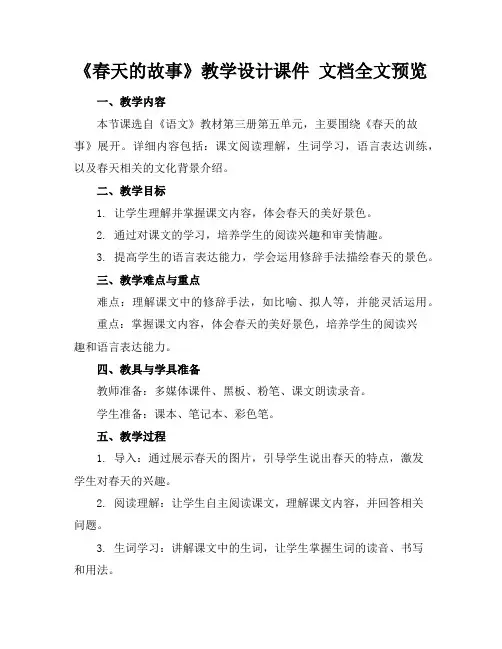 《春天的故事》教学设计课件 文档全文预览

一、教学内容

本节课选自《语文》教材第三册第五单元，主要围绕《春天的故事》展开。详细内容包括：课文阅读理解，生词学习，语言表达训练，以及春天相关的文化背景介绍。

二、教学目标

1. 让学生理解并掌握课文内容，体会春天的美好景色。

2. 通过对课文的学习，培养学生的阅读兴趣和审美情趣。

3. 提高学生的语言表达能力，学会运用修辞手法描绘春天的景色。

三、教学难点与重点

难点：理解课文中的修辞手法，如比喻、拟人等，并能灵活运用。

重点：掌握课文内容，体会春天的美好景色，培养学生的阅读兴趣和语言表达能力。

四、教具与学具准备

教师准备：多媒体课件、黑板、粉笔、课文朗读录音。

学生准备：课本、笔记本、彩色笔。

五、教学过程

1. 导入：通过展示春天的图片，引导学生说出春天的特点，激发学生对春天的兴趣。

2. 阅读理解：让学生自主阅读课文，理解课文内容，并回答相关问题。

3. 生词学习：讲解课文中的生词，让学生掌握生词的读音、书写和用法。